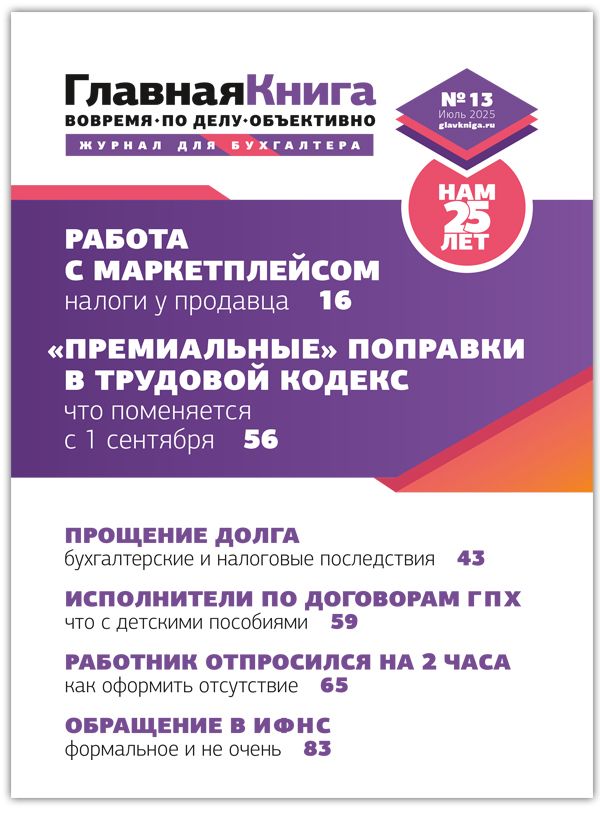 ГлавнаяКнига
ВОВРЕМЯ·ПО ДЕЛУ·ОБЪЕКТИВНО
ЖУРНАЛ ДЛЯ БУХГАЛТЕРА

№13
Июль 2025
glavkniga.ru

НАМ
25
ЛЕТ

РАБОТА С МАРКЕТПЛЕЙСОМ
налоги у продавца 16

«ПРЕМИАЛЬНЫЕ» ПОПРАВКИ В ТРУДОВОЙ КОДЕКС
что поменяется с 1 сентября 56

ПРОЩЕНИЕ ДОЛГА
бухгалтерские и налоговые последствия 43

ИСПОЛНИТЕЛИ ПО ДОГОВОРАМ ГПХ
что с детскими пособиями 59

РАБОТНИК ОТПРОСИЛСЯ НА 2 ЧАСА
как оформить отсутствие 65

ОБРАЩЕНИЕ В ИФНС
формальное и не очень 83